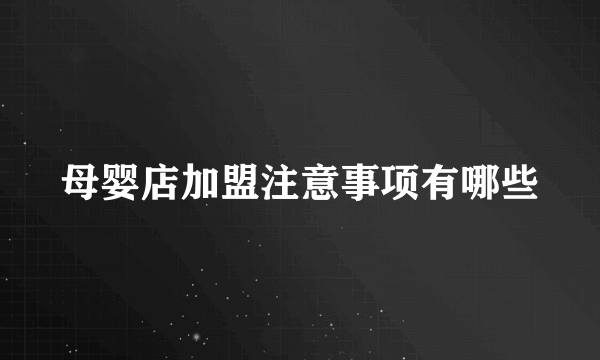 母婴店加盟注意事项有哪些